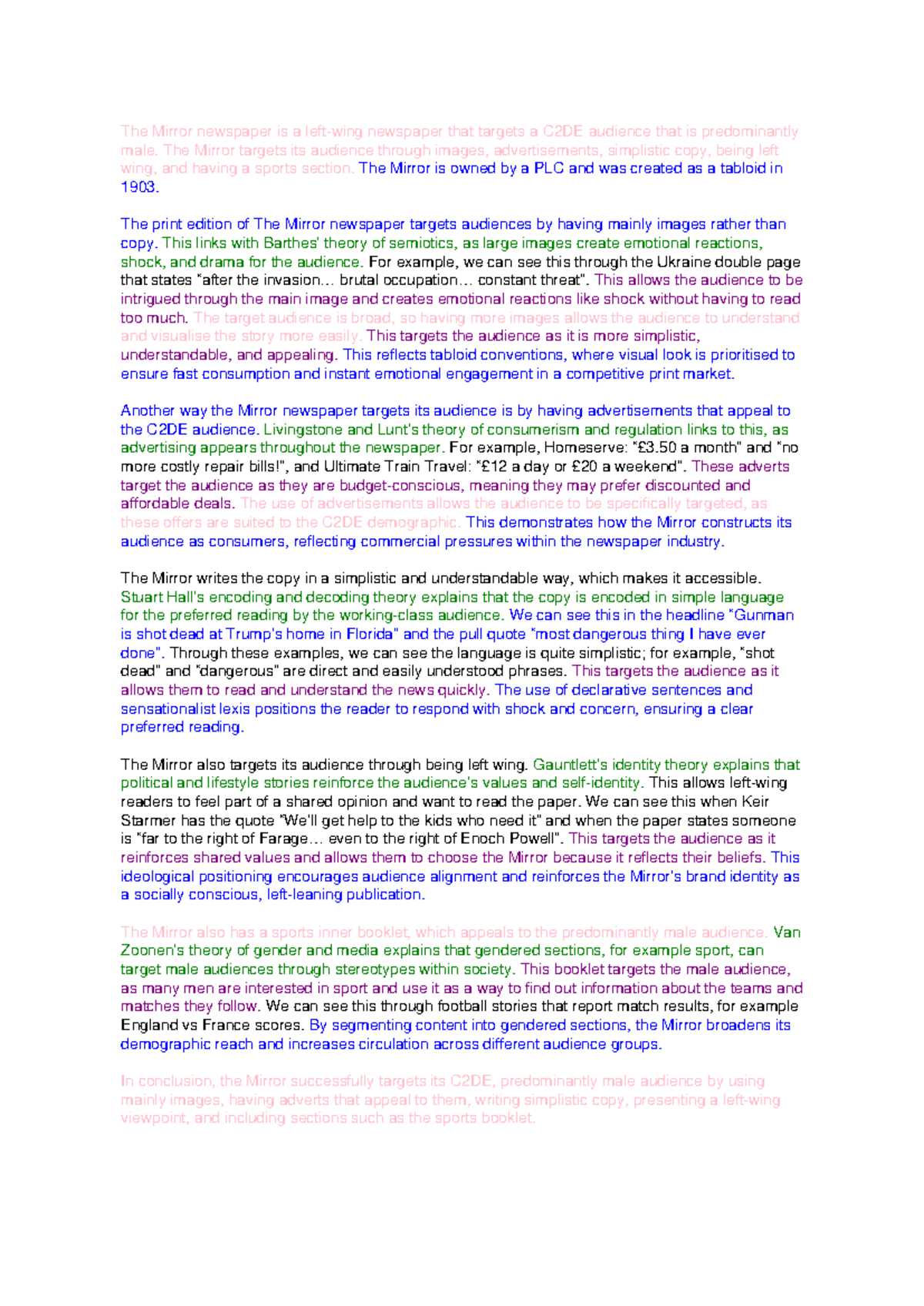 The Mirror newspaper is a left-wing newspaper that targets a C2DE audience that is predominantly male. The Mirror targets its audience through images, advertisements, simplistic copy, being left wing, and having a sports section. The Mirror is owned by a PLC and was created as a tabloid in 1903.

The print edition of The Mirror newspaper targets audiences by having mainly images rather than copy. This links with Barthes' theory of semiotics, as large images create emotional reactions, shock, and drama for the audience. For example, we can see this through the Ukraine double page that states "after the invasion… brutal occupation… constant threat". This allows the audience to be intrigued through the main image and creates emotional reactions like shock without having to read too much. The target audience is broad, so having more images allows the audience to understand and visualise the story more easily. This targets the audience as it is more simplistic, understandable, and appealing. This reflects tabloid conventions, where visual look is prioritised to ensure fast consumption and instant emotional engagement in a competitive print market.

Another way the Mirror newspaper targets its audience is by having advertisements that appeal to the C2DE audience. Livingstone and Lunt's theory of consumerism and regulation links to this, as advertising appears throughout the newspaper. For example, Homeserve: "£3.50 a month" and "no more costly repair bills!", and Ultimate Train Travel: "£12 a day or £20 a weekend". These adverts target the audience as they are budget-conscious, meaning they may prefer discounted and affordable deals. The use of advertisements allows the audience to be specifically targeted, as these offers are suited to the C2DE demographic. This demonstrates how the Mirror constructs its audience as consumers, reflecting commercial pressures within the newspaper industry.

The Mirror writes the copy in a simplistic and understandable way, which makes it accessible. Stuart Hall's encoding and decoding theory explains that the copy is encoded in simple language for the preferred reading by the working-class audience. We can see this in the headline "Gunman is shot dead at Trump's home in Florida" and the pull quote "most dangerous thing I have ever done". Through these examples, we can see the language is quite simplistic; for example, "shot dead" and "dangerous" are direct and easily understood phrases. This targets the audience as it allows them to read and understand the news quickly. The use of declarative sentences and sensationalist lexis positions the reader to respond with shock and concern, ensuring a clear preferred reading.

The Mirror also targets its audience through being left wing. Gauntlett's identity theory explains that political and lifestyle stories reinforce the audience's values and self-identity. This allows left-wing readers to feel part of a shared opinion and want to read the paper. We can see this when Keir Starmer has the quote "We'll get help to the kids who need it" and when the paper states someone is "far to the right of Farage… even to the right of Enoch Powell". This targets the audience as it reinforces shared values and allows them to choose the Mirror because it reflects their beliefs. This ideological positioning encourages audience alignment and reinforces the Mirror's brand identity as a socially conscious, left-leaning publication.

The Mirror also has a sports inner booklet, which appeals to the predominantly male audience. Van Zoonen's theory of gender and media explains that gendered sections, for example sport, can target male audiences through stereotypes within society. This booklet targets the male audience, as many men are interested in sport and use it as a way to find out information about the teams and matches they follow. We can see this through football stories that report match results, for example England vs France scores. By segmenting content into gendered sections, the Mirror broadens its demographic reach and increases circulation across different audience groups.

In conclusion, the Mirror successfully targets its C2DE, predominantly male audience by using mainly images, having adverts that appeal to them, writing simplistic copy, presenting a left-wing viewpoint, and including sections such as the sports booklet.